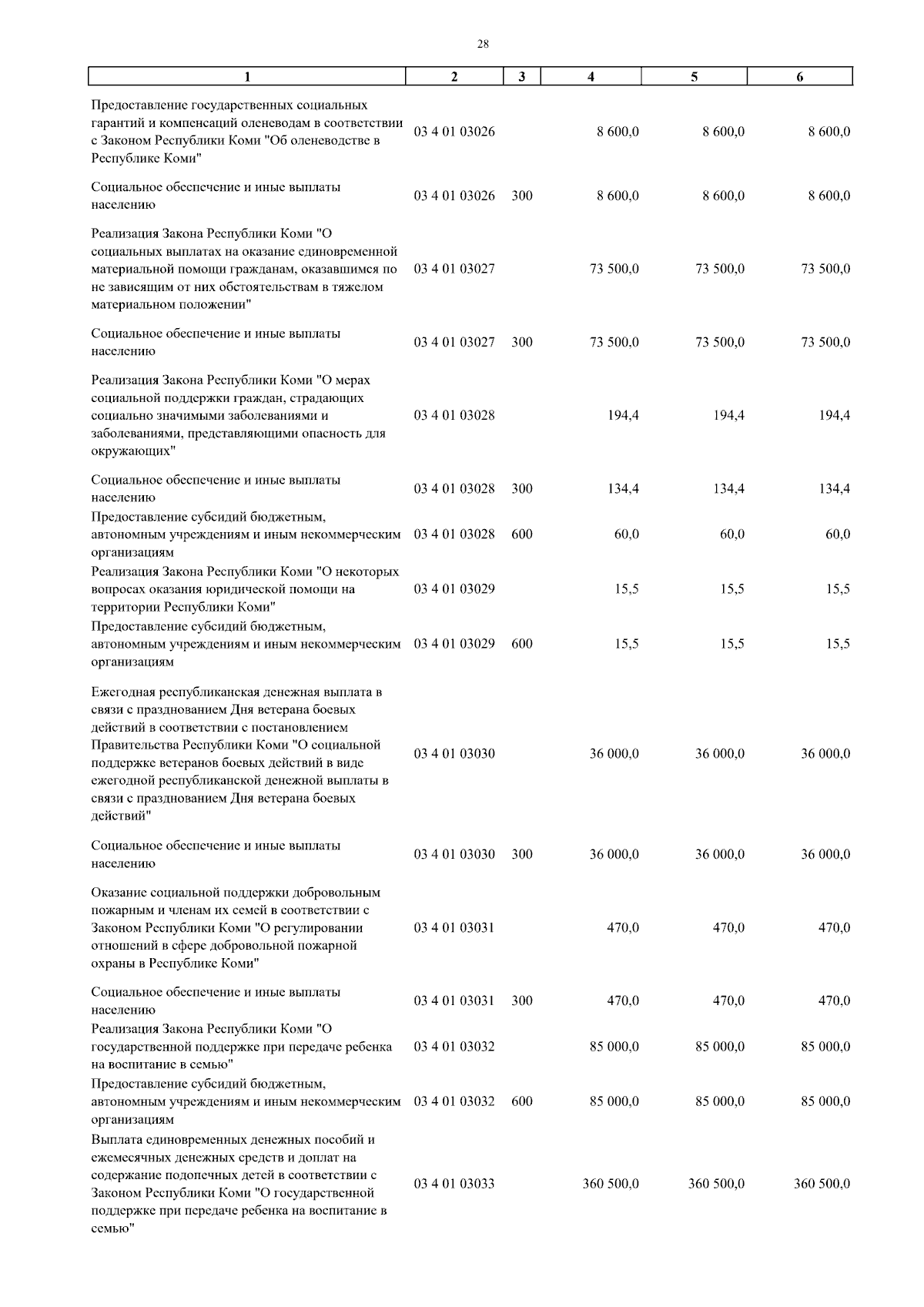 28

| 1 | 2 | 3 | 4 | 5 | 6 |
|---|---|---|---|---|---|
| Предоставление государственных социальных гарантий и компенсаций оленеводам в соответствии с Законом Республики Коми "Об оленеводстве в Республике Коми" | 03 4 01 03026 | | 8 600,0 | 8 600,0 | 8 600,0 |
| Социальное обеспечение и иные выплаты населению | 03 4 01 03026 | 300 | 8 600,0 | 8 600,0 | 8 600,0 |
| Реализация Закона Республики Коми "О социальных выплатах на оказание единовременной материальной помощи гражданам, оказавшимся по не зависящим от них обстоятельствам в тяжелом материальном положении" | 03 4 01 03027 | | 73 500,0 | 73 500,0 | 73 500,0 |
| Социальное обеспечение и иные выплаты населению | 03 4 01 03027 | 300 | 73 500,0 | 73 500,0 | 73 500,0 |
| Реализация Закона Республики Коми "О мерах социальной поддержки граждан, страдающих социально значимыми заболеваниями и заболеваниями, представляющими опасность для окружающих" | 03 4 01 03028 | | 194,4 | 194,4 | 194,4 |
| Социальное обеспечение и иные выплаты населению | 03 4 01 03028 | 300 | 134,4 | 134,4 | 134,4 |
| Предоставление субсидий бюджетным, автономным учреждениям и иным некоммерческим организациям | 03 4 01 03028 | 600 | 60,0 | 60,0 | 60,0 |
| Реализация Закона Республики Коми "О некоторых вопросах оказания юридической помощи на территории Республики Коми" | 03 4 01 03029 | | 15,5 | 15,5 | 15,5 |
| Предоставление субсидий бюджетным, автономным учреждениям и иным некоммерческим организациям | 03 4 01 03029 | 600 | 15,5 | 15,5 | 15,5 |
| Ежегодная республиканская денежная выплата в связи с празднованием Дня ветерана боевых действий в соответствии с постановлением Правительства Республики Коми "О социальной поддержке ветеранов боевых действий в виде ежегодной республиканской денежной выплаты в связи с празднованием Дня ветерана боевых действий" | 03 4 01 03030 | | 36 000,0 | 36 000,0 | 36 000,0 |
| Социальное обеспечение и иные выплаты населению | 03 4 01 03030 | 300 | 36 000,0 | 36 000,0 | 36 000,0 |
| Оказание социальной поддержки добровольным пожарным и членам их семей в соответствии с Законом Республики Коми "О регулировании отношений в сфере добровольной пожарной охраны в Республике Коми" | 03 4 01 03031 | | 470,0 | 470,0 | 470,0 |
| Социальное обеспечение и иные выплаты населению | 03 4 01 03031 | 300 | 470,0 | 470,0 | 470,0 |
| Реализация Закона Республики Коми "О государственной поддержке при передаче ребенка на воспитание в семью" | 03 4 01 03032 | | 85 000,0 | 85 000,0 | 85 000,0 |
| Предоставление субсидий бюджетным, автономным учреждениям и иным некоммерческим организациям | 03 4 01 03032 | 600 | 85 000,0 | 85 000,0 | 85 000,0 |
| Выплата единовременных денежных пособий и ежемесячных денежных средств и доплат на содержание подопечных детей в соответствии с Законом Республики Коми "О государственной поддержке при передаче ребенка на воспитание в семью" | 03 4 01 03033 | | 360 500,0 | 360 500,0 | 360 500,0 |